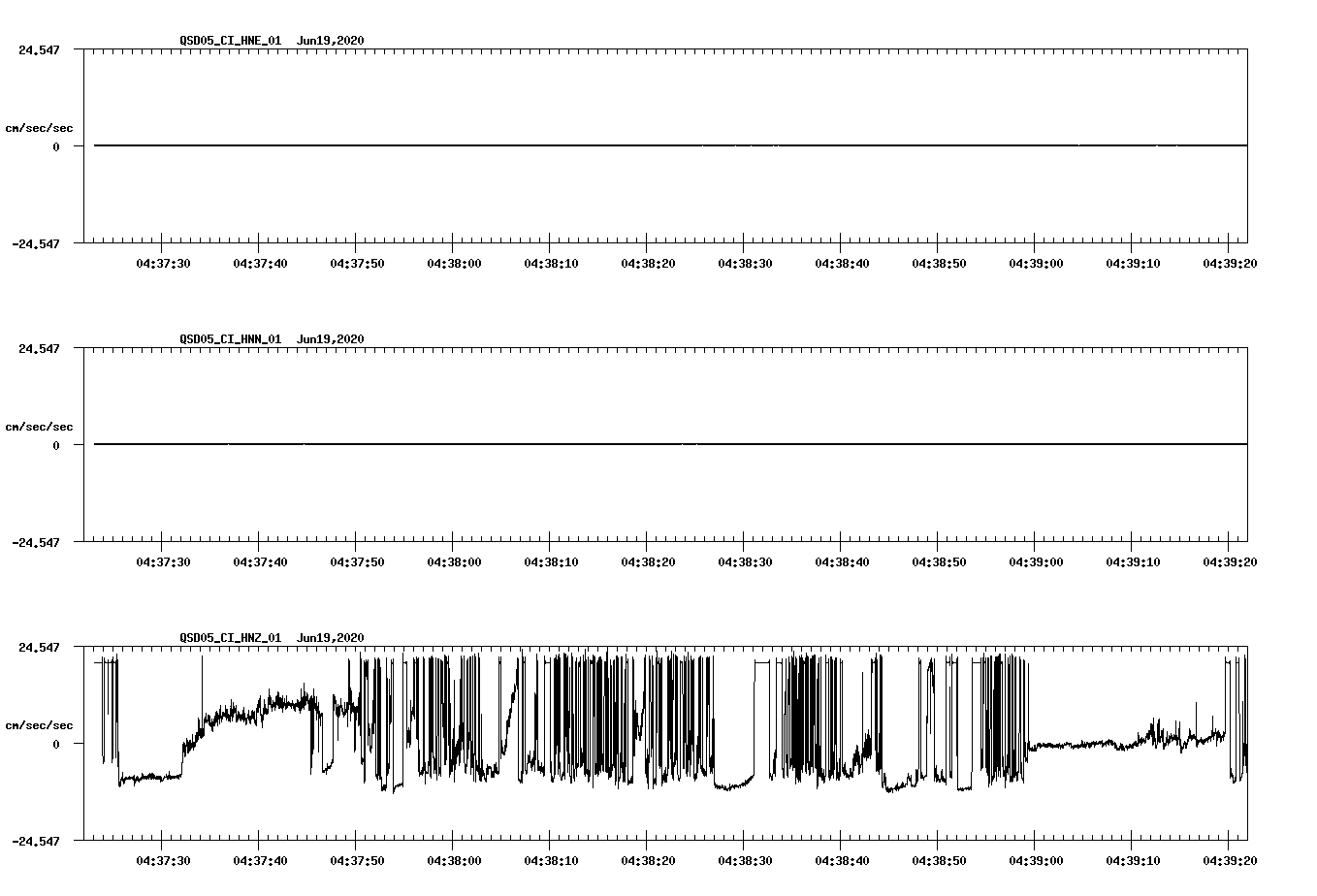 QSD05_CI_HNE_01 Jun19,2020

24.547

cm/sec/sec

0

-24.547

04:37:30 04:37:40 04:37:50 04:38:00 04:38:10 04:38:20 04:38:30 04:38:40 04:38:50 04:39:00 04:39:10 04:39:20

QSD05_CI_HNN_01 Jun19,2020

24.547

cm/sec/sec

0

-24.547

04:37:30 04:37:40 04:37:50 04:38:00 04:38:10 04:38:20 04:38:30 04:38:40 04:38:50 04:39:00 04:39:10 04:39:20

QSD05_CI_HNZ_01 Jun19,2020

24.547

cm/sec/sec

0

-24.547

04:37:30 04:37:40 04:37:50 04:38:00 04:38:10 04:38:20 04:38:30 04:38:40 04:38:50 04:39:00 04:39:10 04:39:20